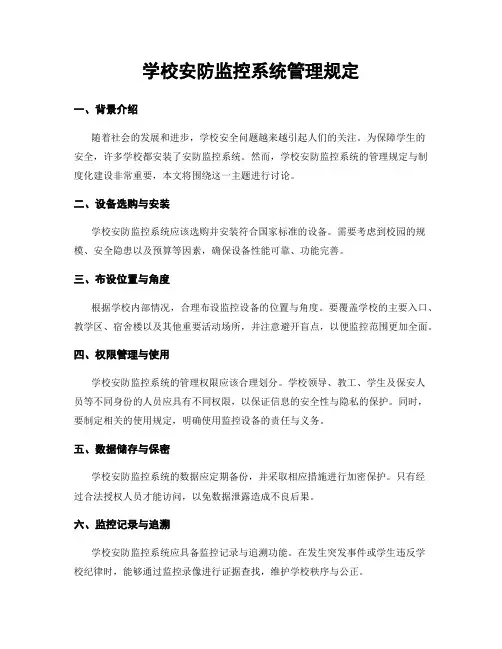 学校安防监控系统管理规定

一、背景介绍

随着社会的发展和进步，学校安全问题越来越引起人们的关注。为保障学生的安全，许多学校都安装了安防监控系统。然而，学校安防监控系统的管理规定与制度化建设非常重要，本文将围绕这一主题进行讨论。

二、设备选购与安装

学校安防监控系统应该选购并安装符合国家标准的设备。需要考虑到校园的规模、安全隐患以及预算等因素，确保设备性能可靠、功能完善。

三、布设位置与角度

根据学校内部情况，合理布设监控设备的位置与角度。要覆盖学校的主要入口、教学区、宿舍楼以及其他重要活动场所，并注意避开盲点，以便监控范围更加全面。

四、权限管理与使用

学校安防监控系统的管理权限应该合理划分。学校领导、教工、学生及保安人员等不同身份的人员应具有不同权限，以保证信息的安全性与隐私的保护。同时，要制定相关的使用规定，明确使用监控设备的责任与义务。

五、数据储存与保密

学校安防监控系统的数据应定期备份，并采取相应措施进行加密保护。只有经过合法授权人员才能访问，以免数据泄露造成不良后果。

六、监控记录与追溯

学校安防监控系统应具备监控记录与追溯功能。在发生突发事件或学生违反学校纪律时，能够通过监控录像进行证据查找，维护学校秩序与公正。